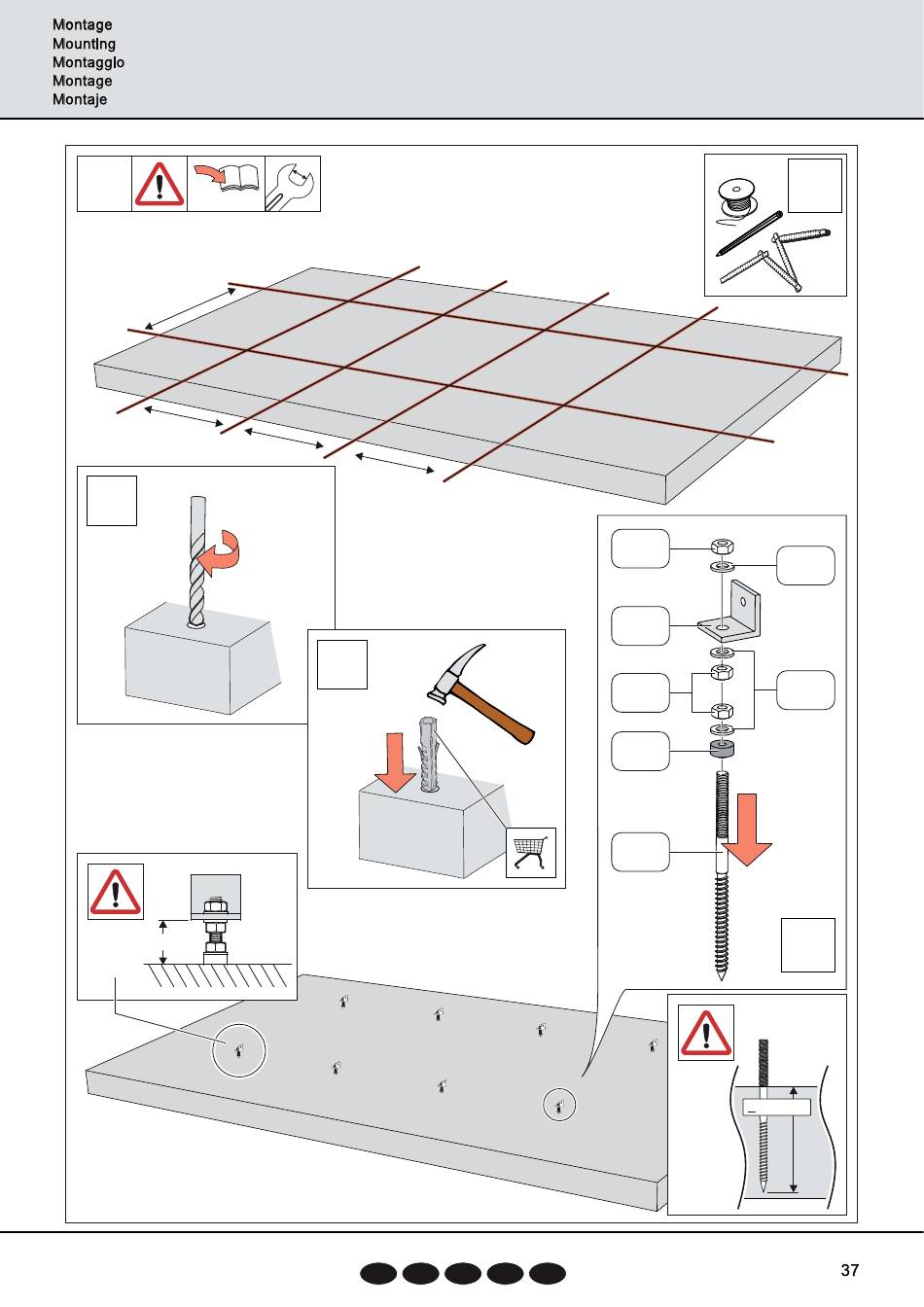 Montage
Mounting
Montaggio
Montage
Montaje

37